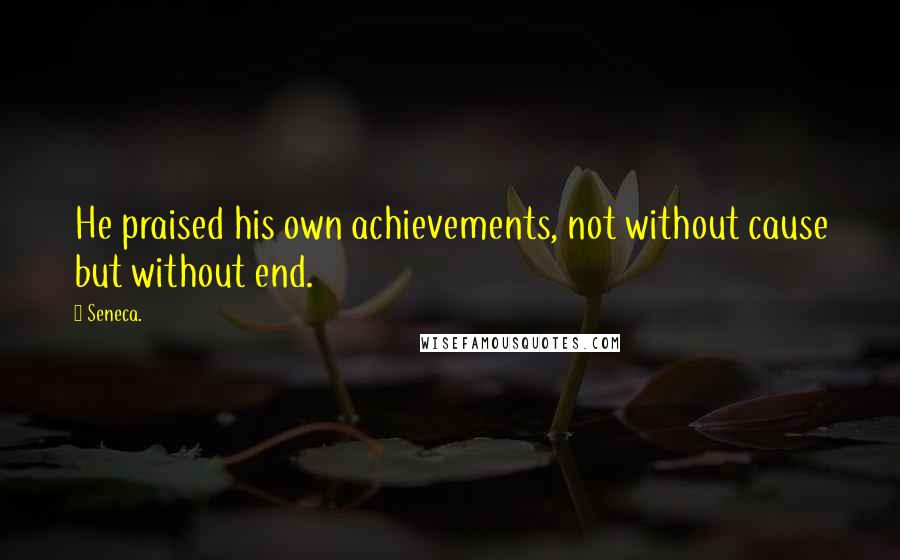 He praised his own achievements, not without cause but without end.

Seneca.

WISEFAMOUSQUOTES.COM